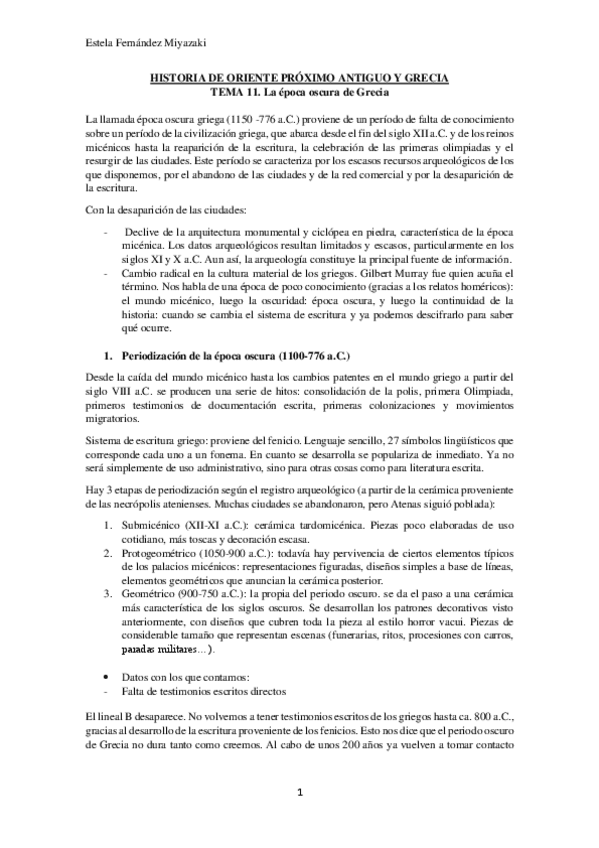 Estela Fernández Miyazaki

HISTORIA DE ORIENTE PRÓXIMO ANTIGUO Y GRECIA
TEMA 11. La época oscura de Grecia

La llamada época oscura griega (1150 -776 a.C.) proviene de un período de falta de conocimiento sobre un período de la civilización griega, que abarca desde el fin del siglo XII a.C. y de los reinos micénicos hasta la reaparición de la escritura, la celebración de las primeras olimpiadas y el resurgir de las ciudades. Este período se caracteriza por los escasos recursos arqueológicos de los que disponemos, por el abandono de las ciudades y de la red comercial y por la desaparición de la escritura.

Con la desaparición de las ciudades:

- Declive de la arquitectura monumental y ciclópea en piedra, característica de la época micénica. Los datos arqueológicos resultan limitados y escasos, particularmente en los siglos XI y X a.C. Aun así, la arqueología constituye la principal fuente de información.
- Cambio radical en la cultura material de los griegos. Gilbert Murray fue quien acuña el término. Nos habla de una época de poco conocimiento (gracias a los relatos homéricos): el mundo micénico, luego la oscuridad: época oscura, y luego la continuidad de la historia: cuando se cambia el sistema de escritura y ya podemos descifrarlo para saber qué ocurre.

1. Periodización de la época oscura (1100-776 a.C.)

Desde la caída del mundo micénico hasta los cambios patentes en el mundo griego a partir del siglo VIII a.C. se producen una serie de hitos: consolidación de la polis, primera Olimpiada, primeros testimonios de documentación escrita, primeras colonizaciones y movimientos migratorios.

Sistema de escritura griego: proviene del fenicio. Lenguaje sencillo, 27 símbolos lingüísticos que corresponde cada uno a un fonema. En cuanto se desarrolla se populariza de inmediato. Ya no será simplemente de uso administrativo, sino para otras cosas como para literatura escrita.

Hay 3 etapas de periodización según el registro arqueológico (a partir de la cerámica proveniente de las necrópolis atenienses. Muchas ciudades se abandonaron, pero Atenas siguió poblada):

1. Submicénico (XII-XI a.C.): cerámica tardomicénica. Piezas poco elaboradas de uso cotidiano, más toscas y decoración escasa.
2. Protogeométrico (1050-900 a.C.): todavía hay pervivencia de ciertos elementos típicos de los palacios micénicos: representaciones figuradas, diseños simples a base de líneas, elementos geométricos que anuncian la cerámica posterior.
3. Geométrico (900-750 a.C.): la propia del periodo oscuro. se da el paso a una cerámica más característica de los siglos oscuros. Se desarrollan los patrones decorativos visto anteriormente, con diseños que cubren toda la pieza al estilo horror vacui. Piezas de considerable tamaño que representan escenas (funerarias, ritos, procesiones con carros, paradas militares…).

• Datos con los que contamos:
- Falta de testimonios escritos directos

El lineal B desaparece. No volvemos a tener testimonios escritos de los griegos hasta ca. 800 a.C., gracias al desarrollo de la escritura proveniente de los fenicios. Esto nos dice que el periodo oscuro de Grecia no dura tanto como creemos. Al cabo de unos 200 años ya vuelven a tomar contacto

1